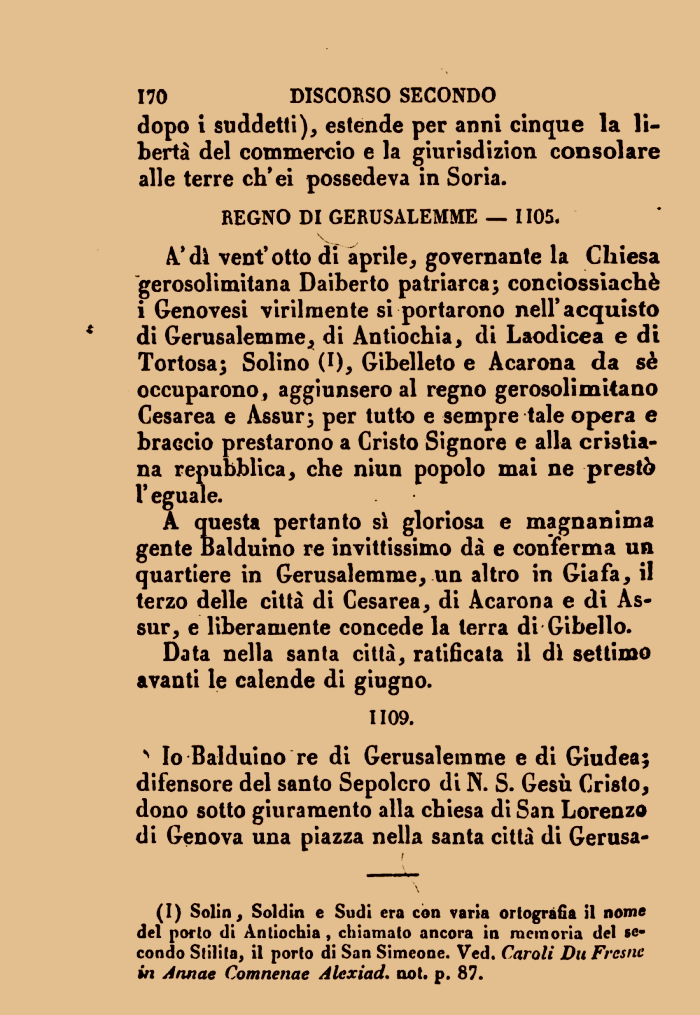 170 DISCORSO SECONDO

dopo i suddetti), estende per anni cinque la libertà del commercio e la giurisdizion consolare alle terre ch'ei possedeva in Soria.

REGNO DI GERUSALEMME — 1105.

A' dì vent'otto di aprile, governante la Chiesa gerosolimitana Daiberto patriarca; conciossiachè i Genovesi virilmente si portarono nell'acquisto di Gerusalemme, di Antiochia, di Laodicea e di Tortosa; Solino (1), Gibelleto e Acarona da sè occuparono, aggiunsero al regno gerosolimitano Cesarea e Assur; per tutto e sempre tale opera e braccio prestarono a Cristo Signore e alla cristiana repubblica, che niun popolo mai ne prestò l'eguale.

A questa pertanto sì gloriosa e magnanima gente Balduino re invittissimo dà e conferma un quartiere in Gerusalemme, un altro in Giafa, il terzo delle città di Cesarea, di Acarona e di Assur, e liberamente concede la terra di Gibello.

Data nella santa città, ratificata il dì settimo avanti le calende di giugno.

1109.

Io Balduino re di Gerusalemme e di Giudea; difensore del santo Sepolcro di N. S. Gesù Cristo, dono sotto giuramento alla chiesa di San Lorenzo di Genova una piazza nella santa città di Gerusa-

(1) Solin, Soldin e Sudi era con varia ortografia il nome del porto di Antiochia, chiamato ancora in memoria del secondo Stilita, il porto di San Simeone. Ved. Caroli Du Fresne in Annae Comnenae Alexiad. not. p. 87.